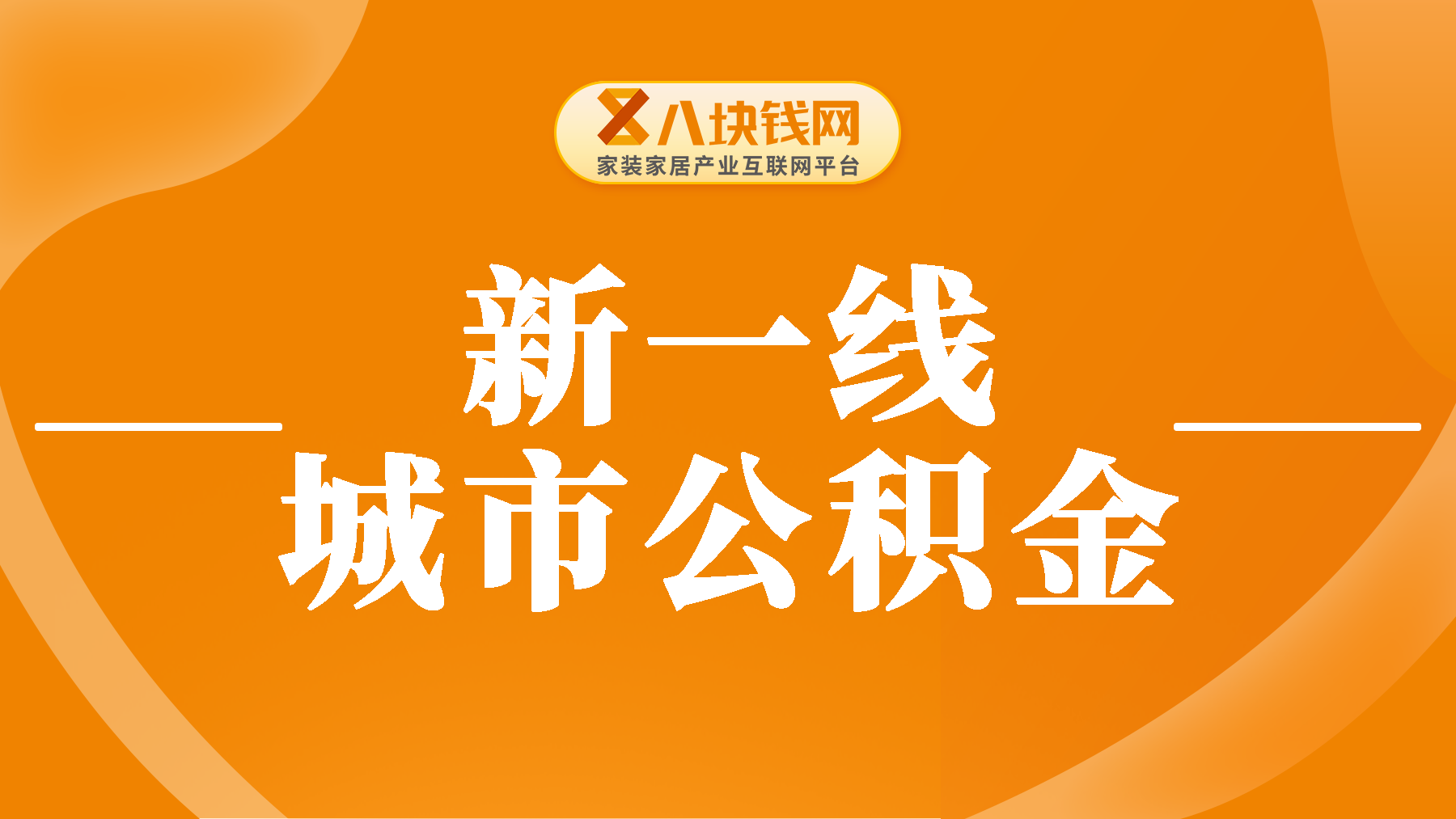 八块钱网
家装家居产业互联网平台

新一线
城市公积金